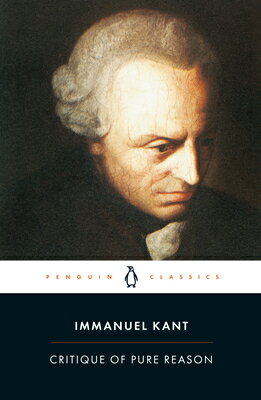 PENGUIN CLASSICS

IMMANUEL KANT

CRITIQUE OF PURE REASON